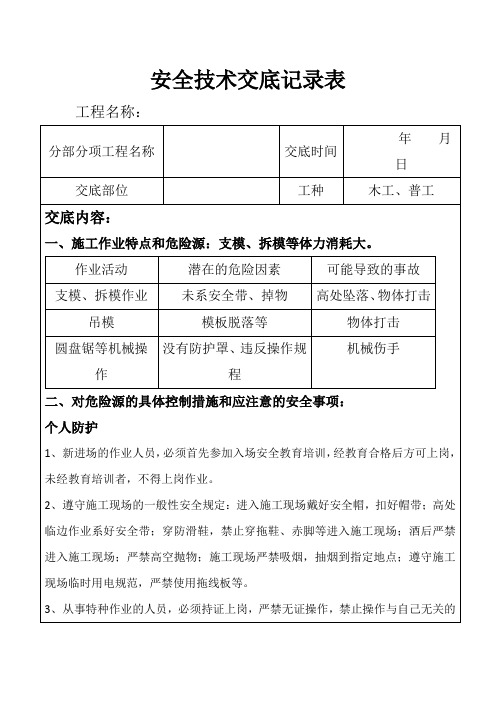 安全技术交底记录表

工程名称：

| 分部分项工程名称 |  | 交底时间 | 年 月 日 |
|---|---|---|---|
| 交底部位 |  | 工种 | 木工、普工 |

交底内容：

一、施工作业特点和危险源：支模、拆模等体力消耗大。

| 作业活动 | 潜在的危险因素 | 可能导致的事故 |
|---|---|---|
| 支模、拆模作业 | 未系安全带、掉物 | 高处坠落、物体打击 |
| 吊模 | 模板脱落等 | 物体打击 |
| 圆盘锯等机械操作 | 没有防护罩、违反操作规程 | 机械伤手 |

二、对危险源的具体控制措施和应注意的安全事项：

个人防护

1、新进场的作业人员，必须首先参加入场安全教育培训，经教育合格后方可上岗，未经教育培训者，不得上岗作业。

2、遵守施工现场的一般性安全规定：进入施工现场戴好安全帽，扣好帽带；高处临边作业系好安全带；穿防滑鞋，禁止穿拖鞋、赤脚等进入施工现场；酒后严禁进入施工现场；严禁高空抛物；施工现场严禁吸烟，抽烟到指定地点；遵守施工现场临时用电规范，严禁使用拖线板等。

3、从事特种作业的人员，必须持证上岗，严禁无证操作，禁止操作与自己无关的